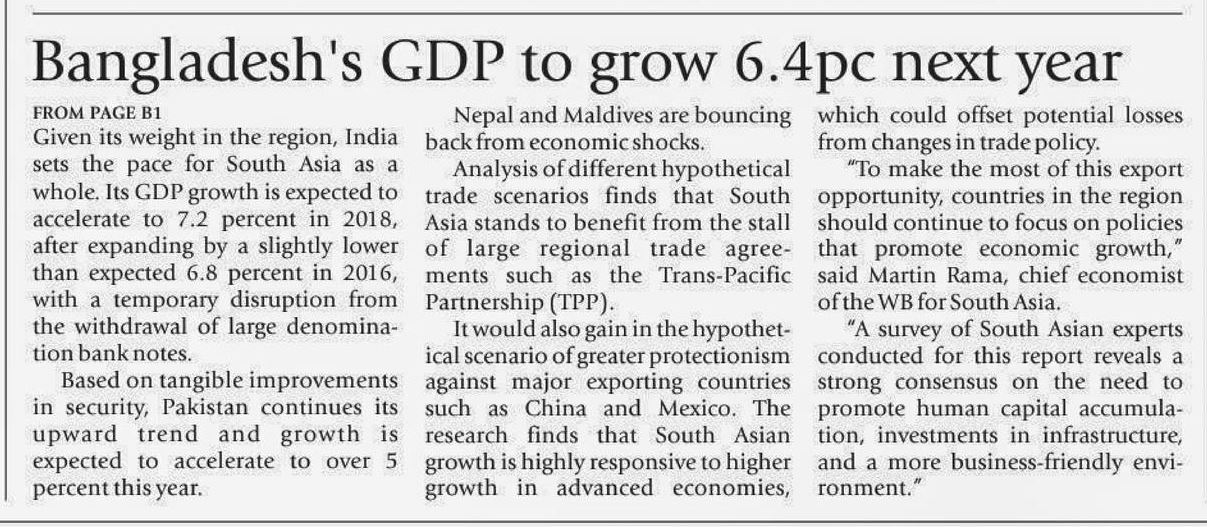 Bangladesh's GDP to grow 6.4pc next year

FROM PAGE B1

Given its weight in the region, India sets the pace for South Asia as a whole. Its GDP growth is expected to accelerate to 7.2 percent in 2018, after expanding by a slightly lower than expected 6.8 percent in 2016, with a temporary disruption from the withdrawal of large denomination bank notes.

Based on tangible improvements in security, Pakistan continues its upward trend and growth is expected to accelerate to over 5 percent this year.

Nepal and Maldives are bouncing back from economic shocks.

Analysis of different hypothetical trade scenarios finds that South Asia stands to benefit from the stall of large regional trade agreements such as the Trans-Pacific Partnership (TPP).

It would also gain in the hypothetical scenario of greater protectionism against major exporting countries such as China and Mexico. The research finds that South Asian growth is highly responsive to higher growth in advanced economies, which could offset potential losses from changes in trade policy.

"To make the most of this export opportunity, countries in the region should continue to focus on policies that promote economic growth," said Martin Rama, chief economist of the WB for South Asia.

"A survey of South Asian experts conducted for this report reveals a strong consensus on the need to promote human capital accumulation, investments in infrastructure, and a more business-friendly environment."